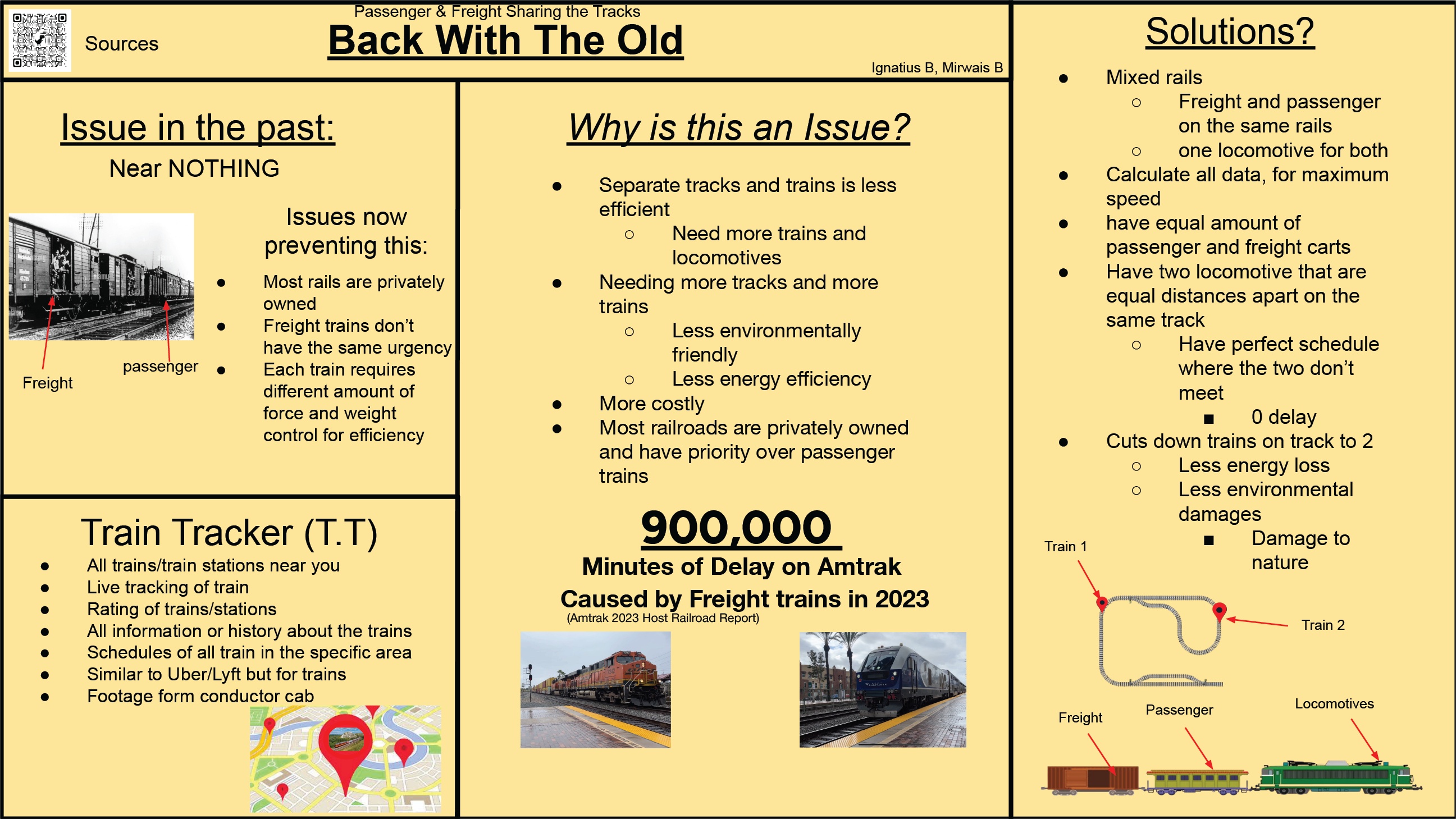 Sources

Passenger & Freight Sharing the Tracks

Back With The Old

Ignatius B, Mirwais B

Issue in the past:

Near NOTHING

Freight

passenger

Issues now preventing this:

• Most rails are privately owned
• Freight trains don't have the same urgency
• Each train requires different amount of force and weight control for efficiency

Train Tracker (T.T)

• All trains/train stations near you
• Live tracking of train
• Rating of trains/stations
• All information or history about the trains
• Schedules of all train in the specific area
• Similar to Uber/Lyft but for trains
• Footage form conductor cab

Why is this an Issue?

• Separate tracks and trains is less efficient
○ Need more trains and locomotives
• Needing more tracks and more trains
○ Less environmentally friendly
○ Less energy efficiency
• More costly
• Most railroads are privately owned and have priority over passenger trains

900,000

Minutes of Delay on Amtrak

Caused by Freight trains in 2023

(Amtrak 2023 Host Railroad Report)

Solutions?

• Mixed rails
○ Freight and passenger on the same rails
○ one locomotive for both
• Calculate all data, for maximum speed
• have equal amount of passenger and freight carts
• Have two locomotive that are equal distances apart on the same track
○ Have perfect schedule where the two don't meet
■ 0 delay
• Cuts down trains on track to 2
○ Less energy loss
○ Less environmental damages
■ Damage to nature

Train 1

Train 2

Freight

Passenger

Locomotives